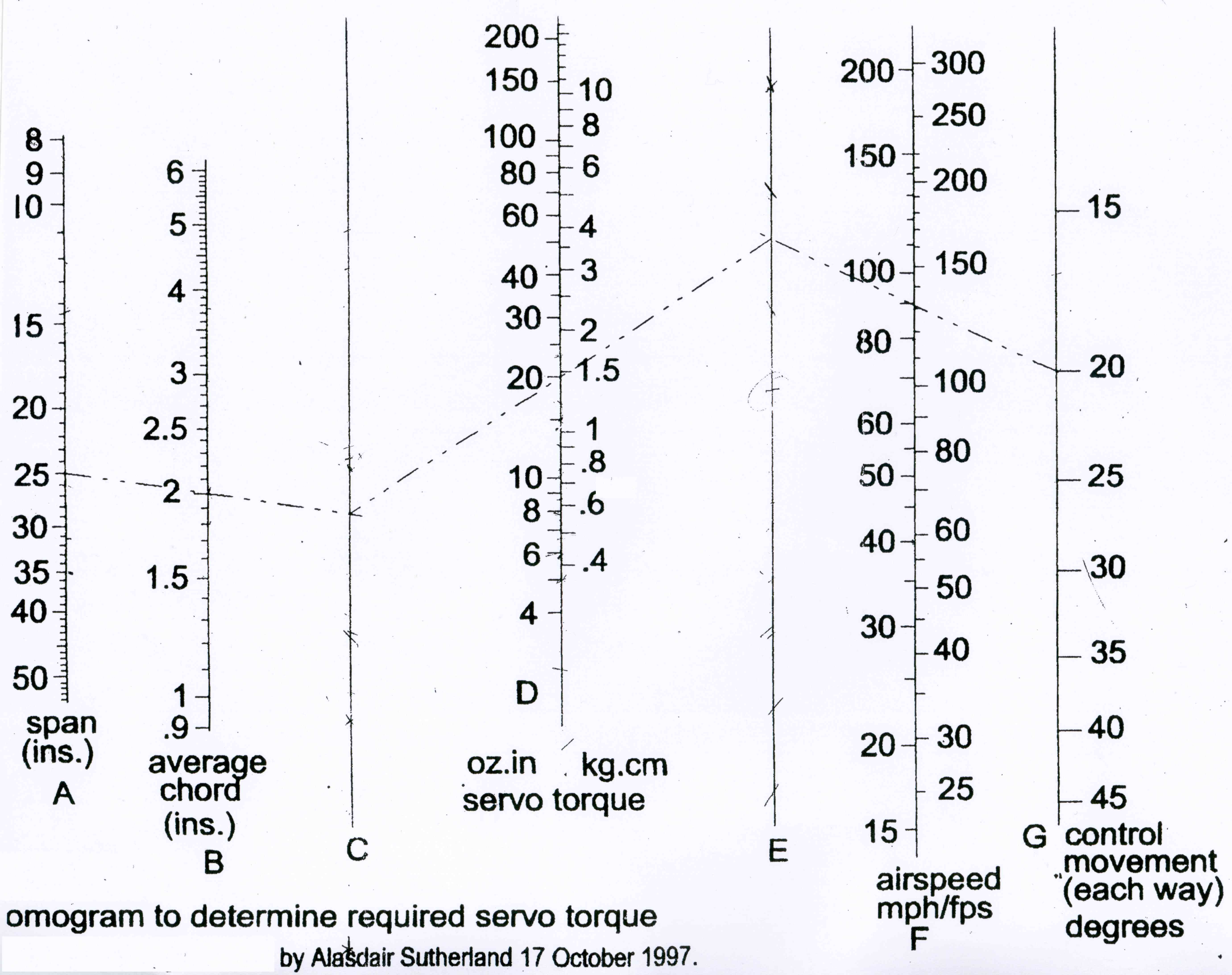 8
9
10
15
20
25
30
35
40
50
span (ins.)
A

6
5
4
3
2.5
2
1.5
1
.9
average chord (ins.)
B

C

200
150
100
80
60
40
30
20
10
8
6
4
D
10
8
6
4
3
2
1.5
1
.8
.6
.4
oz.in kg.cm
servo torque

E

200
150
100
80
60
50
40
30
20
15
300
250
200
150
100
80
60
50
40
30
25
airspeed mph/fps
F

15
20
25
30
35
40
45
G control movement (each way) degrees

omogram to determine required servo torque
by Alasdair Sutherland 17 October 1997.